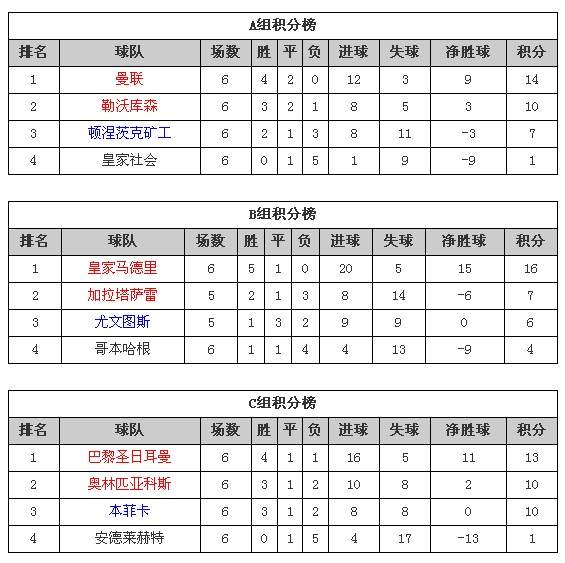 A组积分榜

| 排名 | 球队 | 场数 | 胜 | 平 | 负 | 进球 | 失球 | 净胜球 | 积分 |
|---|---|---|---|---|---|---|---|---|---|
| 1 | 曼联 | 6 | 4 | 2 | 0 | 12 | 3 | 9 | 14 |
| 2 | 勒沃库森 | 6 | 3 | 2 | 1 | 8 | 5 | 3 | 10 |
| 3 | 顿涅茨克矿工 | 6 | 2 | 1 | 3 | 8 | 11 | -3 | 7 |
| 4 | 皇家社会 | 6 | 0 | 1 | 5 | 1 | 9 | -9 | 1 |

B组积分榜

| 排名 | 球队 | 场数 | 胜 | 平 | 负 | 进球 | 失球 | 净胜球 | 积分 |
|---|---|---|---|---|---|---|---|---|---|
| 1 | 皇家马德里 | 6 | 5 | 1 | 0 | 20 | 5 | 15 | 16 |
| 2 | 加拉塔萨雷 | 5 | 2 | 1 | 3 | 8 | 14 | -6 | 7 |
| 3 | 尤文图斯 | 5 | 1 | 3 | 2 | 9 | 9 | 0 | 6 |
| 4 | 哥本哈根 | 6 | 1 | 1 | 4 | 4 | 13 | -9 | 4 |

C组积分榜

| 排名 | 球队 | 场数 | 胜 | 平 | 负 | 进球 | 失球 | 净胜球 | 积分 |
|---|---|---|---|---|---|---|---|---|---|
| 1 | 巴黎圣日耳曼 | 6 | 4 | 1 | 1 | 16 | 5 | 11 | 13 |
| 2 | 奥林匹亚科斯 | 6 | 3 | 1 | 2 | 10 | 8 | 2 | 10 |
| 3 | 本菲卡 | 6 | 3 | 1 | 2 | 8 | 8 | 0 | 10 |
| 4 | 安德莱赫特 | 6 | 0 | 1 | 5 | 4 | 17 | -13 | 1 |